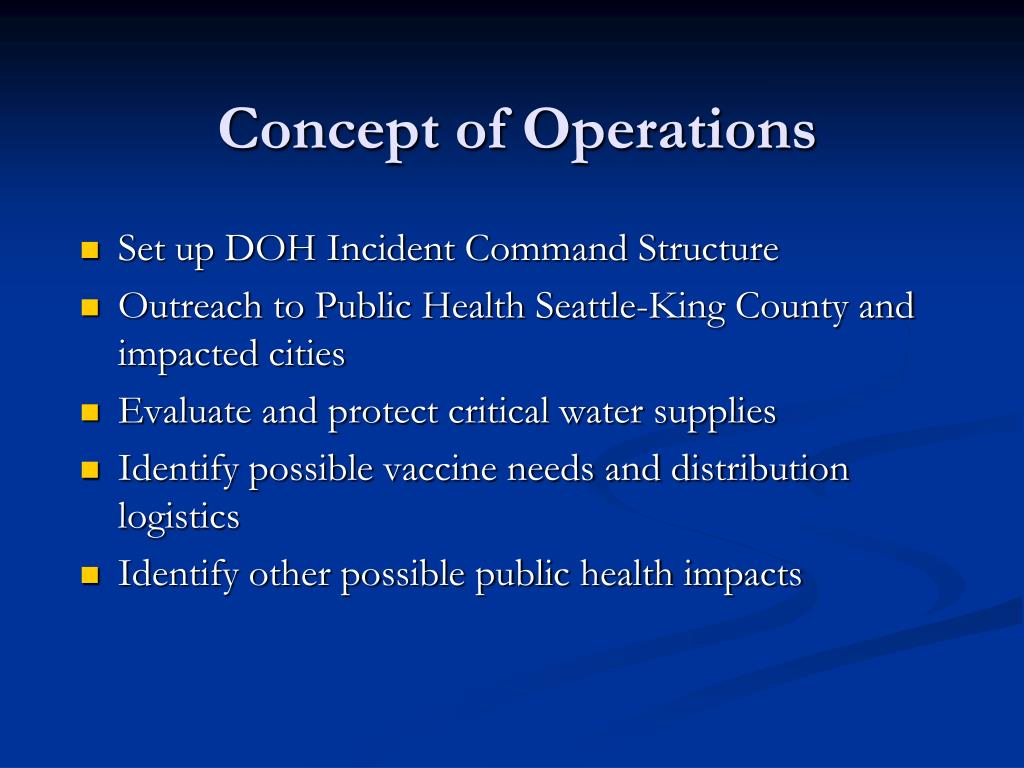 Concept of Operations

- Set up DOH Incident Command Structure
- Outreach to Public Health Seattle-King County and impacted cities
- Evaluate and protect critical water supplies
- Identify possible vaccine needs and distribution logistics
- Identify other possible public health impacts